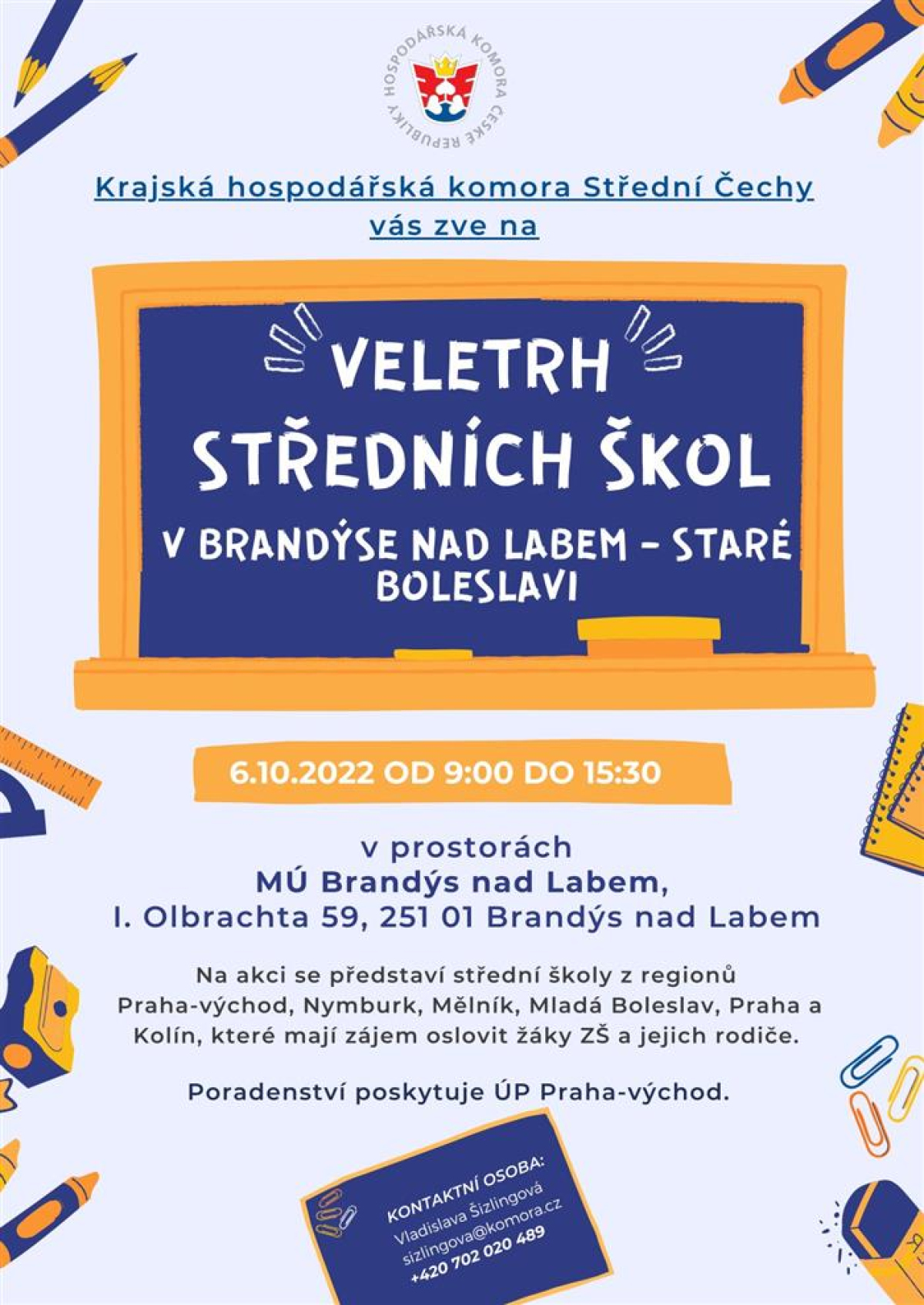 HOSPODÁŘSKÁ KOMORA ČESKÉ REPUBLIKY

Krajská hospodářská komora Střední Čechy vás zve na

VELETRH STŘEDNÍCH ŠKOL V BRANDÝSE NAD LABEM - STARÉ BOLESLAVI

6.10.2022 OD 9:00 DO 15:30

v prostorách
MÚ Brandýs nad Labem,
I. Olbrachta 59, 251 01 Brandýs nad Labem

Na akci se představí střední školy z regionů Praha-východ, Nymburk, Mělník, Mladá Boleslav, Praha a Kolín, které mají zájem oslovit žáky ZŠ a jejich rodiče.

Poradenství poskytuje ÚP Praha-východ.

KONTAKTNÍ OSOBA:
Vladislava Šizlingová
sizlingova@komora.cz
+420 702 020 489